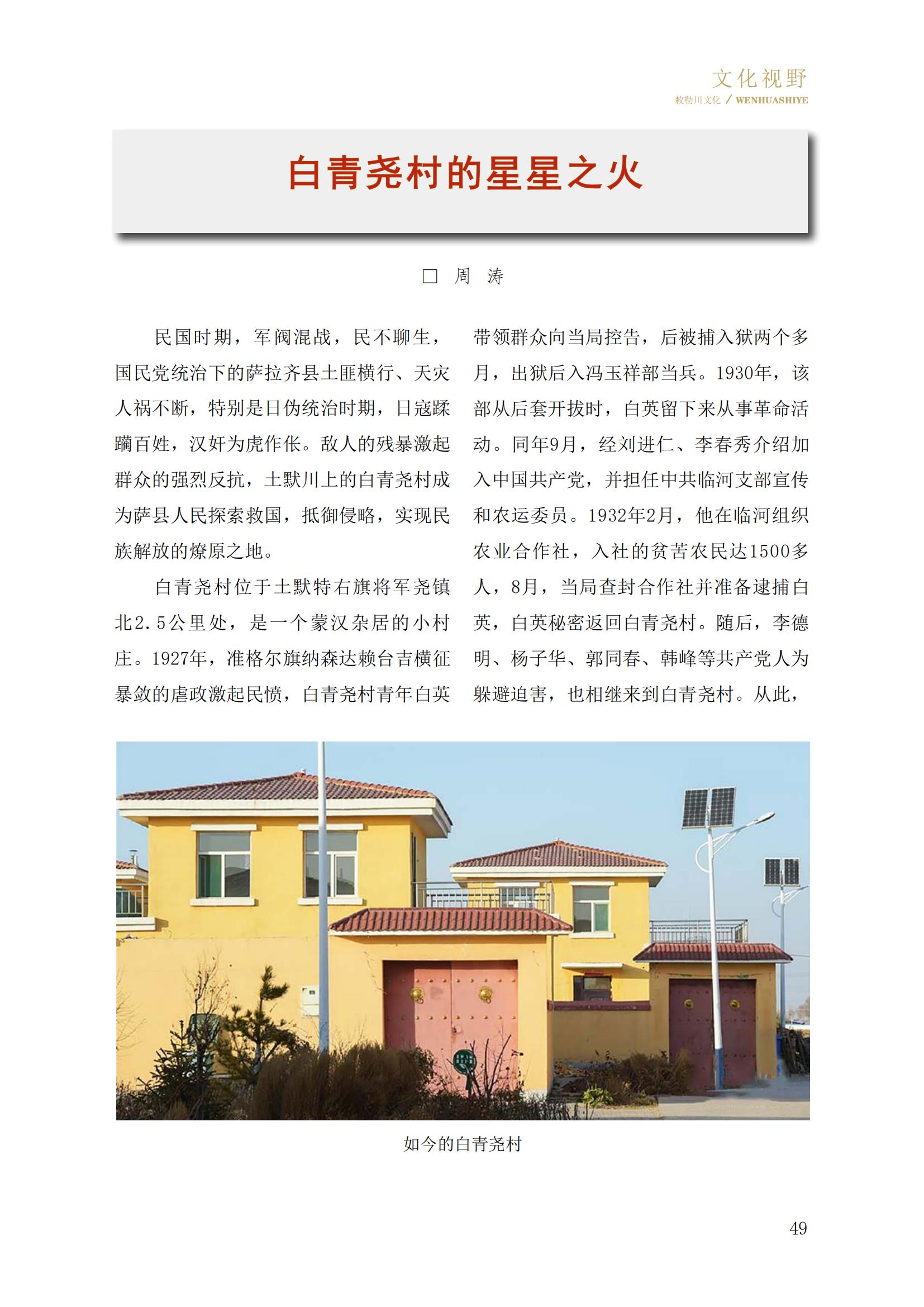 文化视野
敕勒川文化 / WENHUASHIYE

白青尧村的星星之火

□ 周 涛

民国时期，军阀混战，民不聊生，国民党统治下的萨拉齐县土匪横行、天灾人祸不断，特别是日伪统治时期，日寇蹂躏百姓，汉奸为虎作伥。敌人的残暴激起群众的强烈反抗，土默川上的白青尧村成为萨县人民探索救国，抵御侵略，实现民族解放的燎原之地。

白青尧村位于土默特右旗将军尧镇北2.5公里处，是一个蒙汉杂居的小村庄。1927年，准格尔旗纳森达赖台吉横征暴敛的虐政激起民愤，白青尧村青年白英带领群众向当局控告，后被捕入狱两个多月，出狱后入冯玉祥部当兵。1930年，该部从后套开拔时，白英留下来从事革命活动。同年9月，经刘进仁、李春秀介绍加入中国共产党，并担任中共临河支部宣传和农运委员。1932年2月，他在临河组织农业合作社，入社的贫苦农民达1500多人，8月，当局查封合作社并准备逮捕白英，白英秘密返回白青尧村。随后，李德明、杨子华、郭同春、韩峰等共产党人为躲避迫害，也相继来到白青尧村。从此，

如今的白青尧村

49